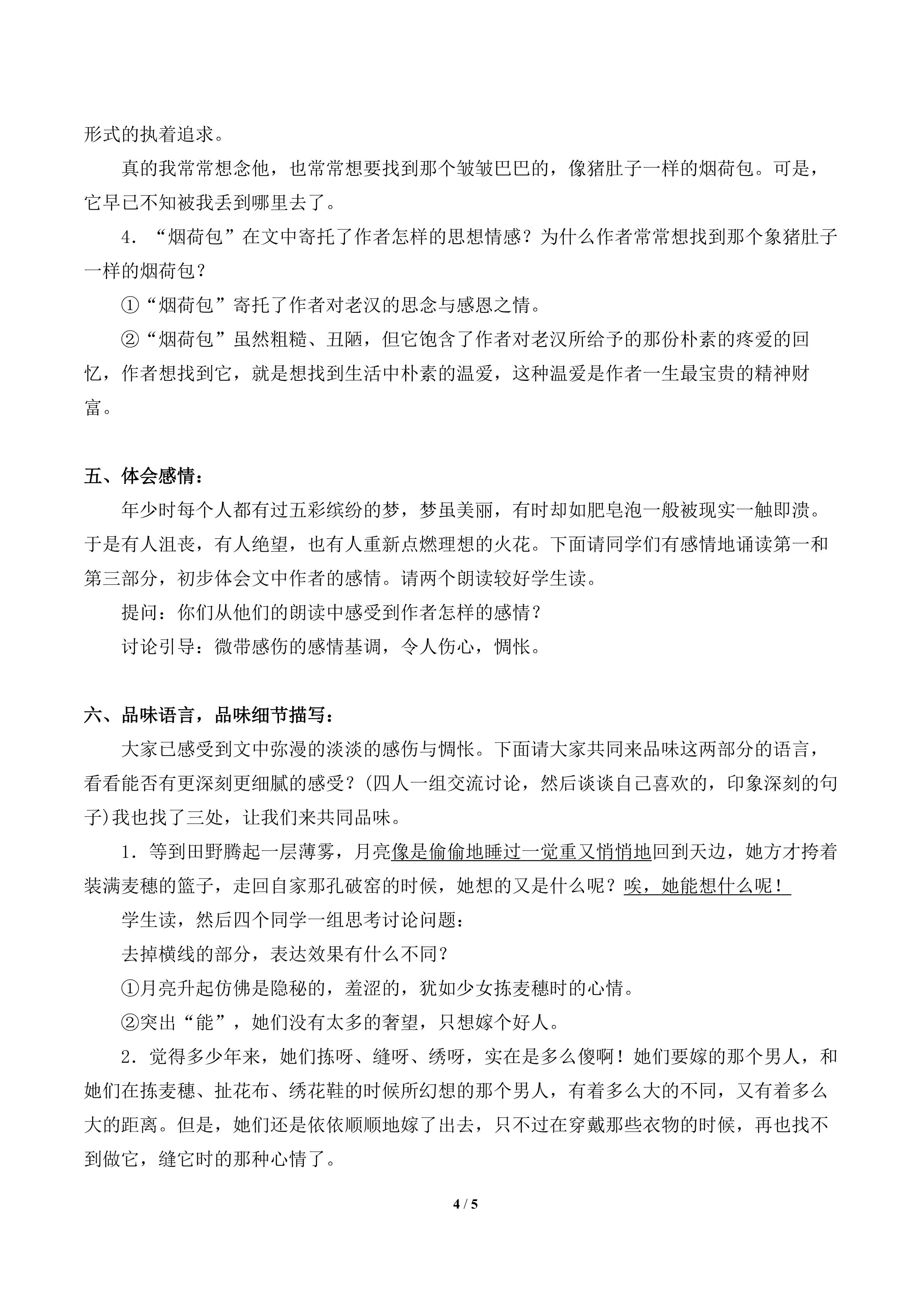 形式的执着追求。

真的我常常想念他，也常常想要找到那个皱皱巴巴的，像猪肚子一样的烟荷包。可是，它早已不知被我丢到哪里去了。

4．“烟荷包”在文中寄托了作者怎样的思想情感？为什么作者常常想找到那个象猪肚子一样的烟荷包？

①“烟荷包”寄托了作者对老汉的思念与感恩之情。

②“烟荷包”虽然粗糙、丑陋，但它饱含了作者对老汉所给予的那份朴素的疼爱的回忆，作者想找到它，就是想找到生活中朴素的温爱，这种温爱是作者一生最宝贵的精神财富。

五、体会感情：

年少时每个人都有过五彩缤纷的梦，梦虽美丽，有时却如肥皂泡一般被现实一触即溃。于是有人沮丧，有人绝望，也有人重新点燃理想的火花。下面请同学们有感情地诵读第一和第三部分，初步体会文中作者的感情。请两个朗读较好学生读。

提问：你们从他们的朗读中感受到作者怎样的感情？

讨论引导：微带感伤的感情基调，令人伤心，惆怅。

六、品味语言，品味细节描写：

大家已感受到文中弥漫的淡淡的感伤与惆怅。下面请大家共同来品味这两部分的语言，看看能否有更深刻更细腻的感受？(四人一组交流讨论，然后谈谈自己喜欢的，印象深刻的句子)我也找了三处，让我们来共同品味。

1．等到田野腾起一层薄雾，月亮像是偷偷地睡过一觉重又悄悄地回到天边，她方才挎着装满麦穗的篮子，走回自家那孔破窑的时候，她想的又是什么呢？唉，她能想什么呢！

学生读，然后四个同学一组思考讨论问题：

去掉横线的部分，表达效果有什么不同？

①月亮升起仿佛是隐秘的，羞涩的，犹如少女拣麦穗时的心情。

②突出“能”，她们没有太多的奢望，只想嫁个好人。

2．觉得多少年来，她们拣呀、缝呀、绣呀，实在是多么傻啊！她们要嫁的那个男人，和她们在拣麦穗、扯花布、绣花鞋的时候所幻想的那个男人，有着多么大的不同，又有着多么大的距离。但是，她们还是依依顺顺地嫁了出去，只不过在穿戴那些衣物的时候，再也找不到做它，缝它时的那种心情了。

4 / 5